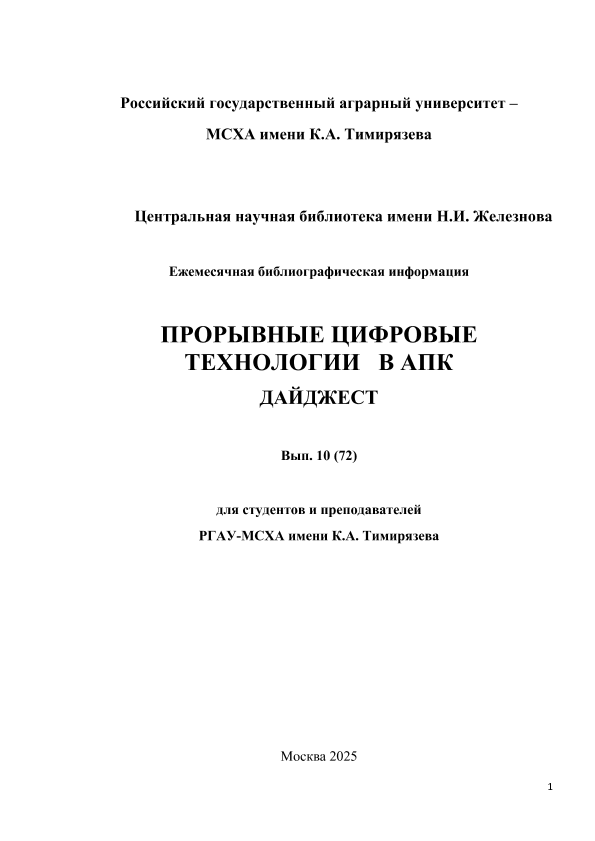 Российский государственный аграрный университет –

МСХА имени К.А. Тимирязева

Центральная научная библиотека имени Н.И. Железнова

Ежемесячная библиографическая информация

ПРОРЫВНЫЕ ЦИФРОВЫЕ ТЕХНОЛОГИИ В АПК

ДАЙДЖЕСТ

Вып. 10 (72)

для студентов и преподавателей

РГАУ-МСХА имени К.А. Тимирязева

Москва 2025

1